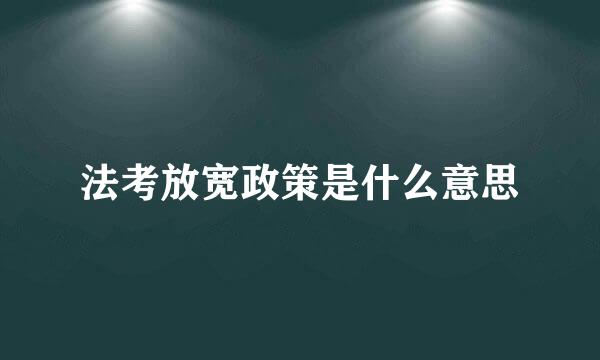 法考放宽政策是什么意思